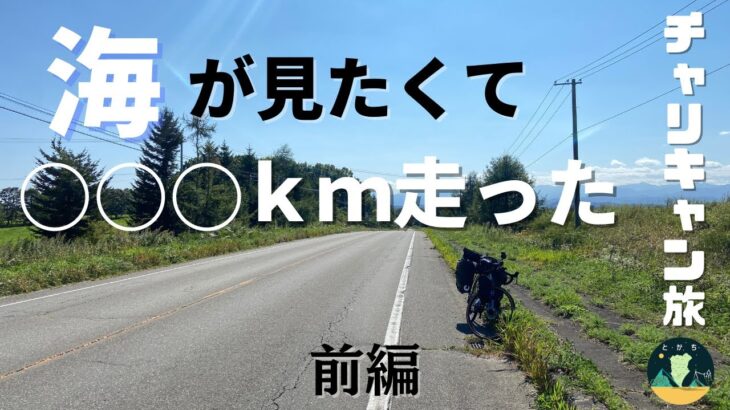 海が見たくて
○○○km走った

チャリキャン旅

前編

とかち